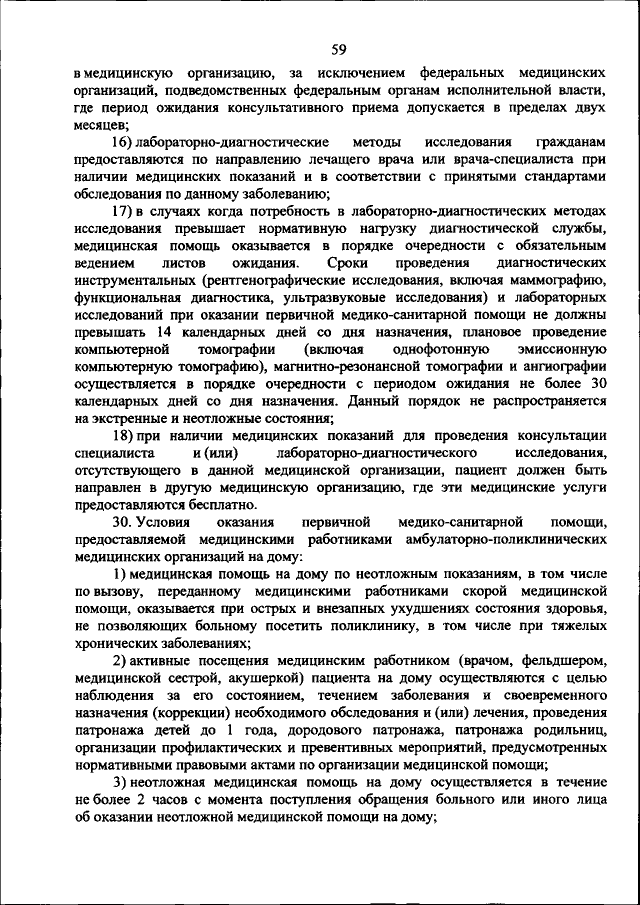 59

в медицинскую организацию, за исключением федеральных медицинских организаций, подведомственных федеральным органам исполнительной власти, где период ожидания консультативного приема допускается в пределах двух месяцев;

16) лабораторно-диагностические методы исследования гражданам предоставляются по направлению лечащего врача или врача-специалиста при наличии медицинских показаний и в соответствии с принятыми стандартами обследования по данному заболеванию;

17) в случаях когда потребность в лабораторно-диагностических методах исследования превышает нормативную нагрузку диагностической службы, медицинская помощь оказывается в порядке очередности с обязательным ведением листов ожидания. Сроки проведения диагностических инструментальных (рентгенографические исследования, включая маммографию, функциональная диагностика, ультразвуковые исследования) и лабораторных исследований при оказании первичной медико-санитарной помощи не должны превышать 14 календарных дней со дня назначения, плановое проведение компьютерной томографии (включая однофотонную эмиссионную компьютерную томографию), магнитно-резонансной томографии и ангиографии осуществляется в порядке очередности с периодом ожидания не более 30 календарных дней со дня назначения. Данный порядок не распространяется на экстренные и неотложные состояния;

18) при наличии медицинских показаний для проведения консультации специалиста и (или) лабораторно-диагностического исследования, отсутствующего в данной медицинской организации, пациент должен быть направлен в другую медицинскую организацию, где эти медицинские услуги предоставляются бесплатно.

30. Условия оказания первичной медико-санитарной помощи, предоставляемой медицинскими работниками амбулаторно-поликлинических медицинских организаций на дому:

1) медицинская помощь на дому по неотложным показаниям, в том числе по вызову, переданному медицинскими работниками скорой медицинской помощи, оказывается при острых и внезапных ухудшениях состояния здоровья, не позволяющих больному посетить поликлинику, в том числе при тяжелых хронических заболеваниях;

2) активные посещения медицинским работником (врачом, фельдшером, медицинской сестрой, акушеркой) пациента на дому осуществляются с целью наблюдения за его состоянием, течением заболевания и своевременного назначения (коррекции) необходимого обследования и (или) лечения, проведения патронажа детей до 1 года, дородового патронажа, патронажа родильниц, организации профилактических и превентивных мероприятий, предусмотренных нормативными правовыми актами по организации медицинской помощи;

3) неотложная медицинская помощь на дому осуществляется в течение не более 2 часов с момента поступления обращения больного или иного лица об оказании неотложной медицинской помощи на дому;